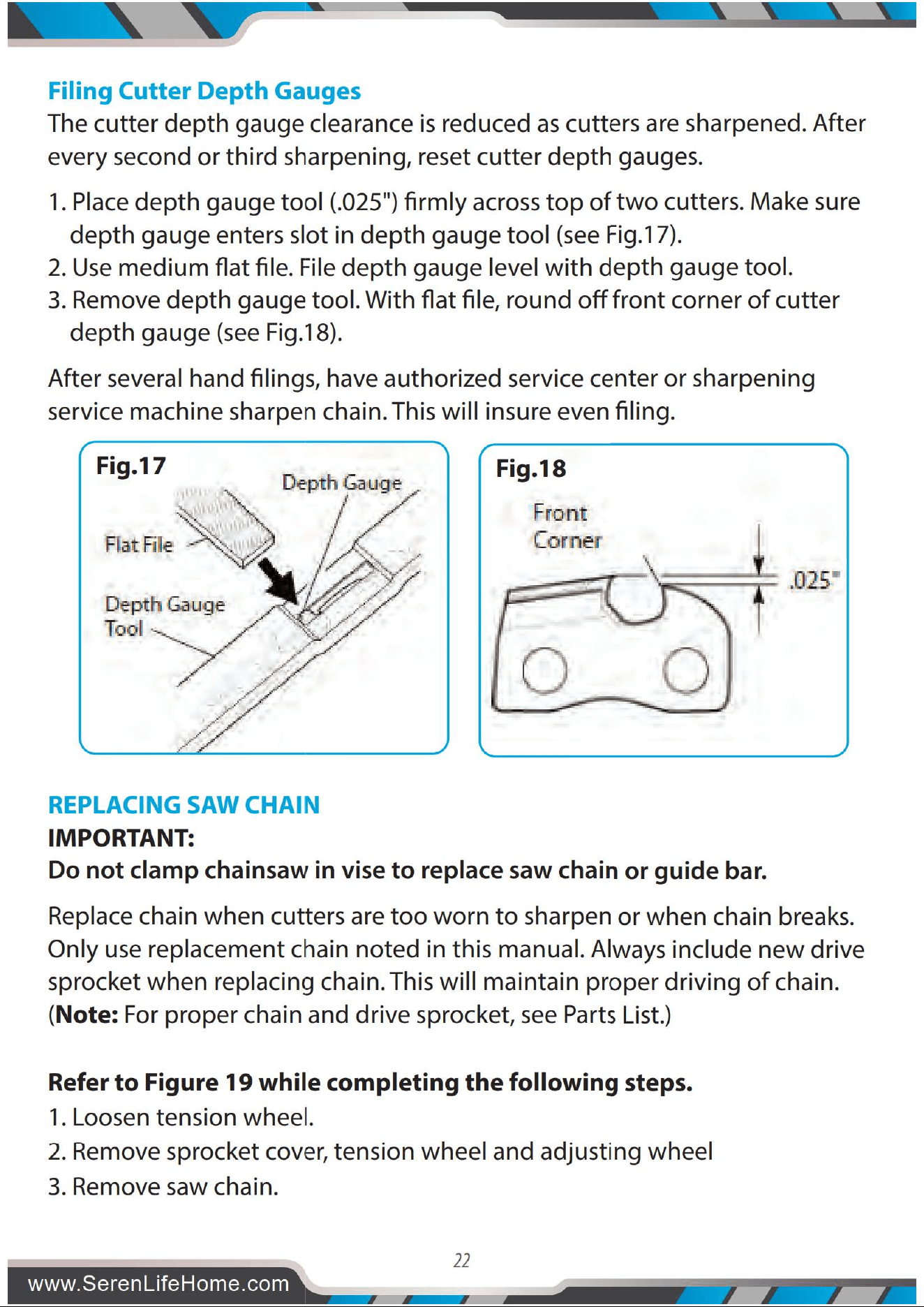 Filing Cutter Depth Gauges

The cutter depth gauge clearance is reduced as cutters are sharpened. After every second or third sharpening, reset cutter depth gauges.

1. Place depth gauge tool (.025") firmly across top of two cutters. Make sure depth gauge enters slot in depth gauge tool (see Fig.17).
2. Use medium flat file. File depth gauge level with depth gauge tool.
3. Remove depth gauge tool. With flat file, round off front corner of cutter depth gauge (see Fig.18).

After several hand filings, have authorized service center or sharpening service machine sharpen chain. This will insure even filing.

Fig.17
Depth Gauge
Flat File
Depth Gauge
Tool

Fig.18
Front
Corner
.025"

REPLACING SAW CHAIN

IMPORTANT:
Do not clamp chainsaw in vise to replace saw chain or guide bar.

Replace chain when cutters are too worn to sharpen or when chain breaks. Only use replacement chain noted in this manual. Always include new drive sprocket when replacing chain. This will maintain proper driving of chain. (Note: For proper chain and drive sprocket, see Parts List.)

Refer to Figure 19 while completing the following steps.
1. Loosen tension wheel.
2. Remove sprocket cover, tension wheel and adjusting wheel
3. Remove saw chain.

22

www.SerenLifeHome.com